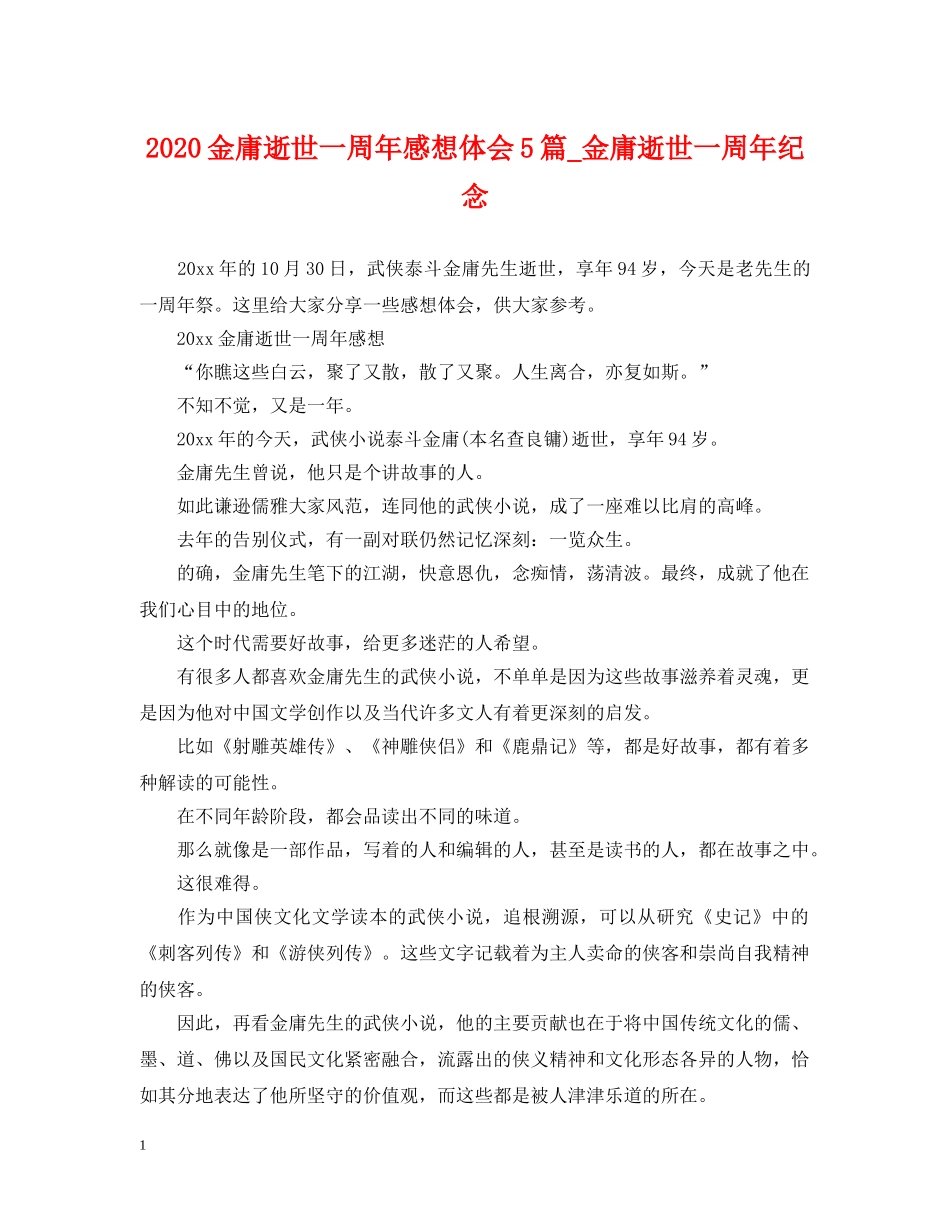 2020金庸逝世一周年感想体会5篇_金庸逝世一周年纪念

20xx年的10月30日，武侠泰斗金庸先生逝世，享年94岁，今天是老先生的一周年祭。这里给大家分享一些感想体会，供大家参考。

20xx金庸逝世一周年感想

“你瞧这些白云，聚了又散，散了又聚。人生离合，亦复如斯。”

不知不觉，又是一年。

20xx年的今天，武侠小说泰斗金庸(本名查良镛)逝世，享年94岁。

金庸先生曾说，他只是个讲故事的人。

如此谦逊儒雅大家风范，连同他的武侠小说，成了一座难以比肩的高峰。

去年的告别仪式，有一副对联仍然记忆深刻：一览众生。

的确，金庸先生笔下的江湖，快意恩仇，念痴情，荡清波。最终，成就了他在我们心目中的地位。

这个时代需要好故事，给更多迷茫的人希望。

有很多人都喜欢金庸先生的武侠小说，不单单是因为这些故事滋养着灵魂，更是因为他对中国文学创作以及当代许多文人有着更深刻的启发。

比如《射雕英雄传》、《神雕侠侣》和《鹿鼎记》等，都是好故事，都有着多种解读的可能性。

在不同年龄阶段，都会品读出不同的味道。

那么就像是一部作品，写着的人和编辑的人，甚至是读书的人，都在故事之中。

这很难得。

作为中国侠文化文学读本的武侠小说，追根溯源，可以从研究《史记》中的《刺客列传》和《游侠列传》。这些文字记载着为主人卖命的侠客和崇尚自我精神的侠客。

因此，再看金庸先生的武侠小说，他的主要贡献也在于将中国传统文化的儒、墨、道、佛以及国民文化紧密融合，流露出的侠义精神和文化形态各异的人物，恰如其分地表达了他所坚守的价值观，而这些都是被人津津乐道的所在。

1